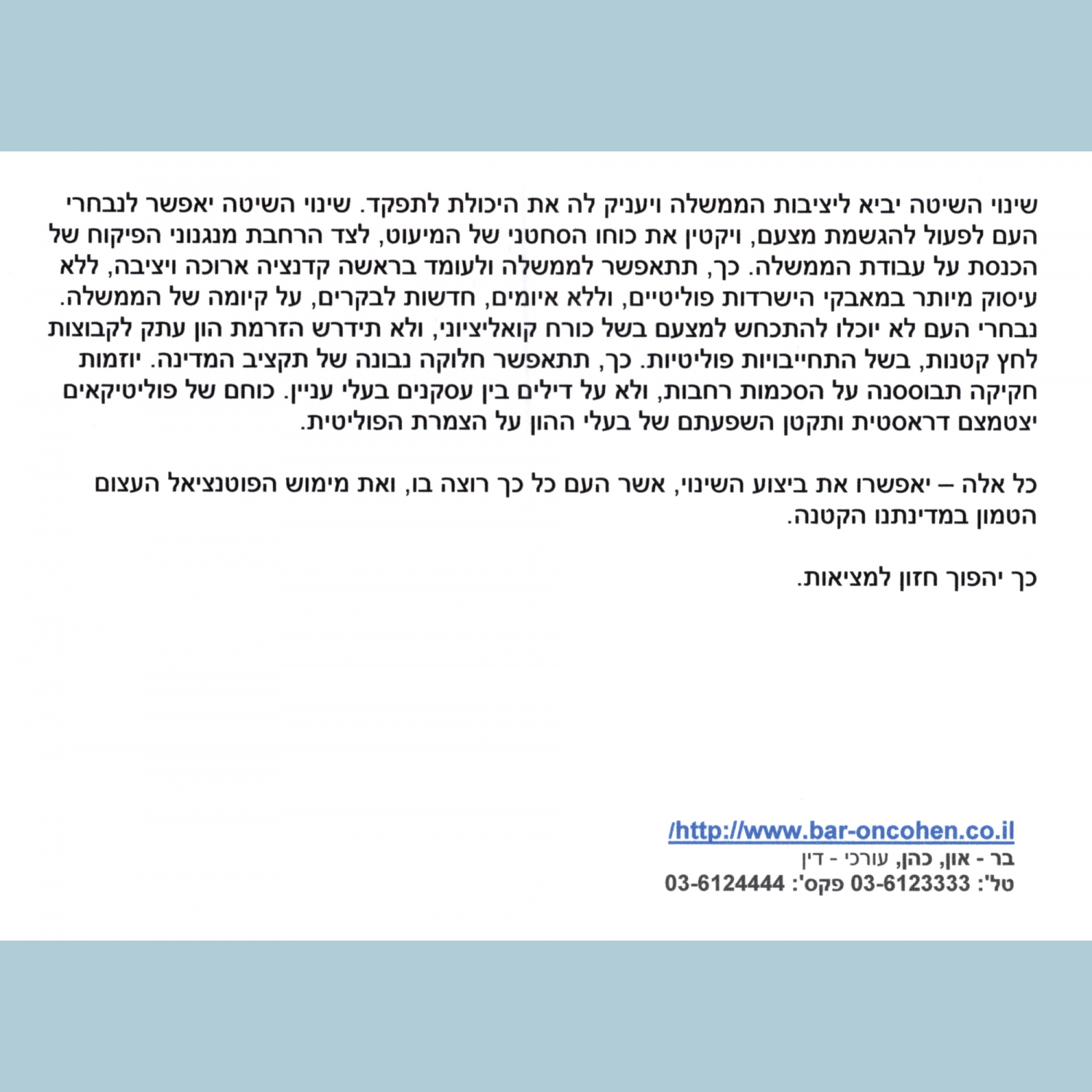 שינוי השיטה יביא ליציבות הממשלה ויעניק לה את היכולת לתפקד. שינוי השיטה יאפשר לנבחרי העם לפעול להגשמת מצעם, ויקטין את כוחו הסחטני של המיעוט, לצד הרחבת מנגנוני הפיקוח של הכנסת על עבודת הממשלה. כך, תתאפשר לממשלה ולעומד בראשה קדנציה ארוכה ויציבה, ללא עיסוק מיותר במאבקי הישרדות פוליטיים, וללא איומים, חדשות לבקרים, על קיומה של הממשלה. נבחרי העם לא יוכלו להתכחש למצעם בשל כורח קואליציוני, ולא תידרש הזרמת הון עתק לקבוצות לחץ קטנות, בשל התחייבויות פוליטיות. כך, תתאפשר חלוקה נבונה של תקציב המדינה. יוזמות חקיקה תבוססנה על הסכמות רחבות, ולא על דילים בין עסקנים בעלי עניין. כוחם של פוליטיקאים יצטמצם דראסטית ותקטן השפעתם של בעלי ההון על הצמרת הפוליטית.

כל אלה – יאפשרו את ביצוע השינוי, אשר העם כל כך רוצה בו, ואת מימוש הפוטנציאל העצום הטמון במדינתנו הקטנה.

כך יהפוך חזון למציאות.

http://www.bar-oncohen.co.il/
בר - און, כהן, עורכי - דין
טל': 03-6123333 פקס': 03-6124444